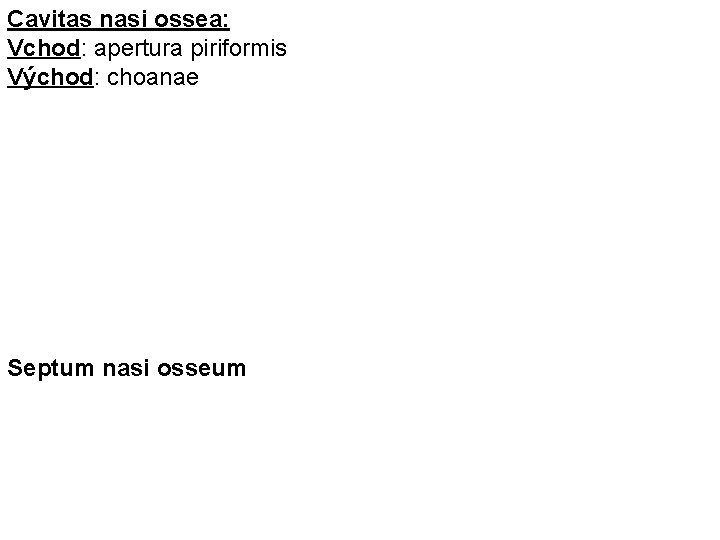 Cavitas nasi ossea:
Vchod: apertura piriformis
Východ: choanae

Septum nasi osseum